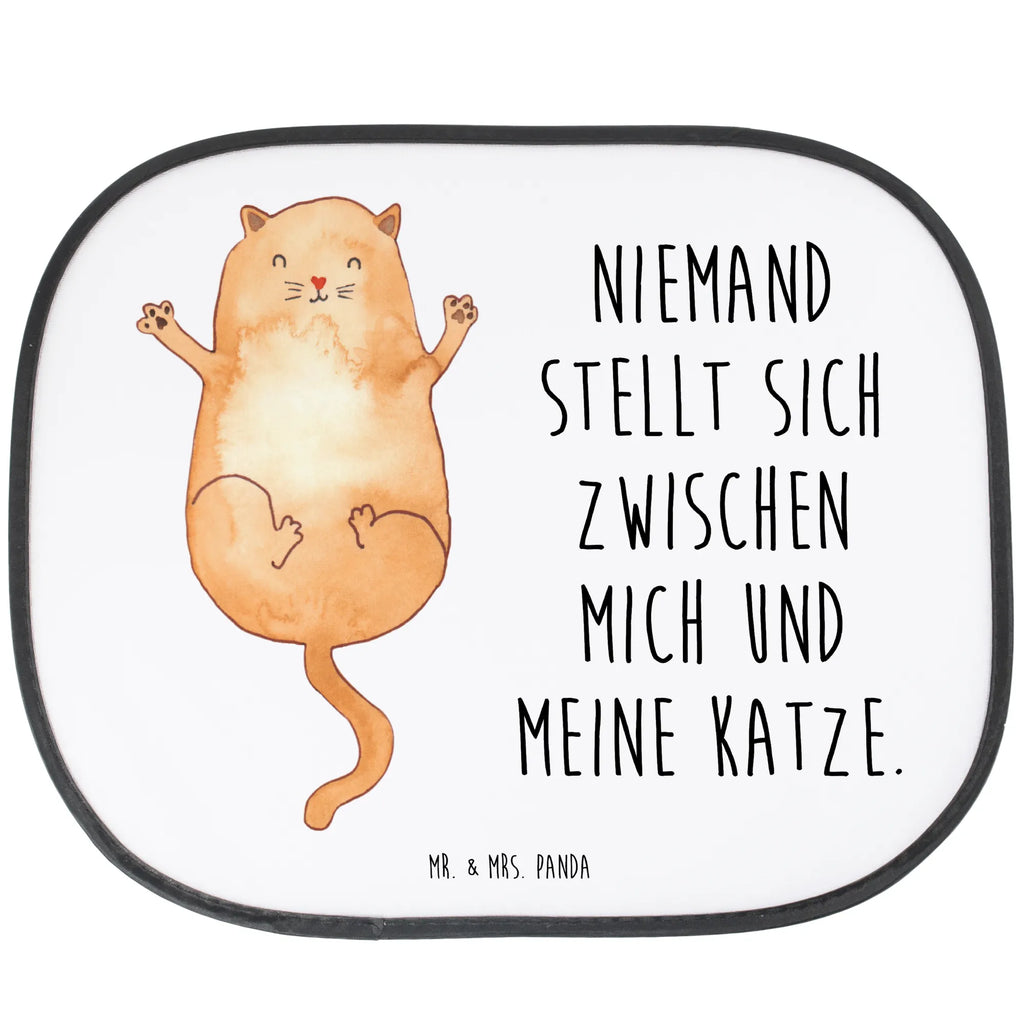 NIEMAND STELLT SICH ZWISCHEN MICH UND MEINE KATZE.

MR. & MRS. PANDA